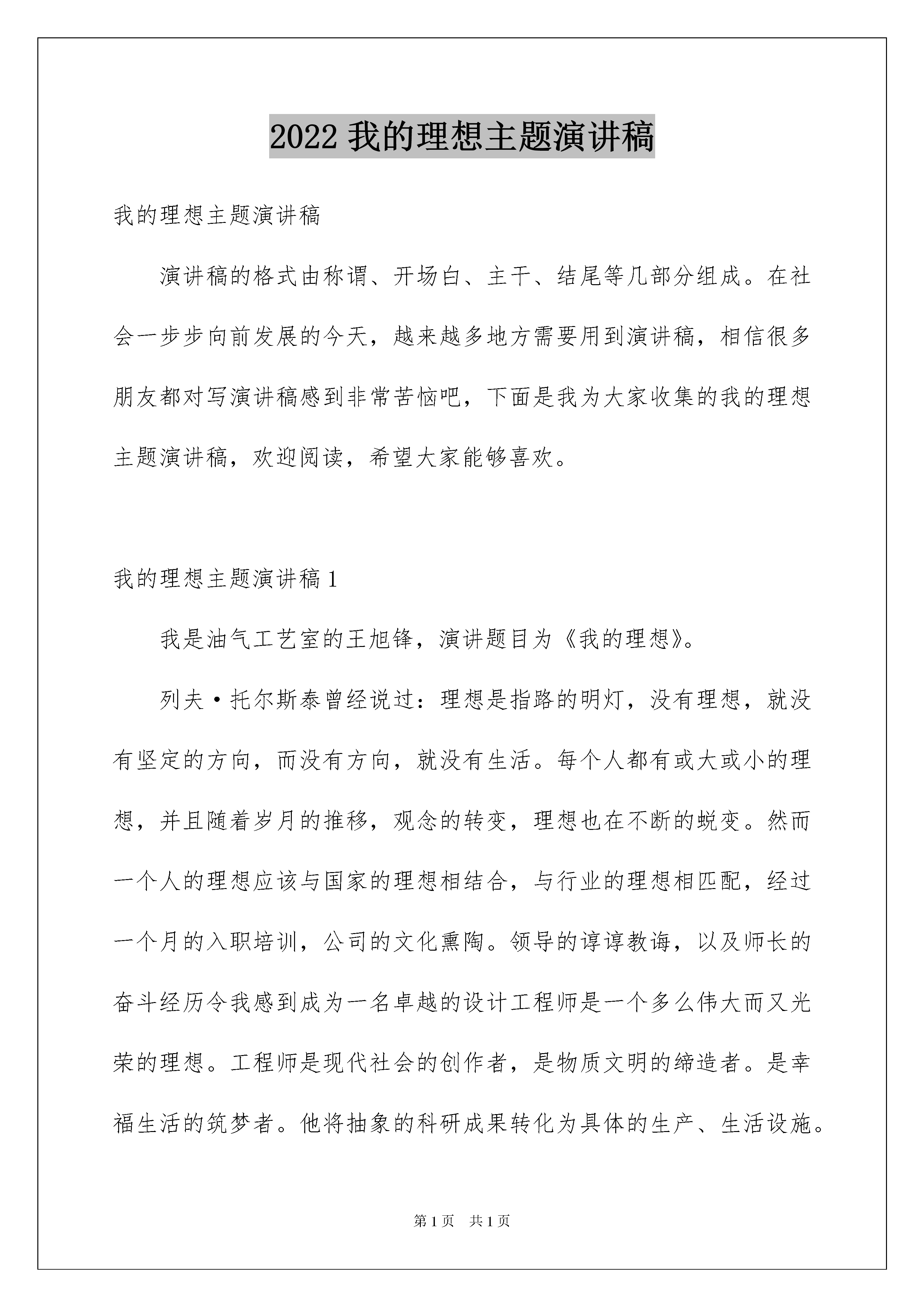 2022 我的理想主题演讲稿

我的理想主题演讲稿

演讲稿的格式由称谓、开场白、主干、结尾等几部分组成。在社会一步步向前发展的今天，越来越多地方需要用到演讲稿，相信很多朋友都对写演讲稿感到非常苦恼吧，下面是我为大家收集的我的理想主题演讲稿，欢迎阅读，希望大家能够喜欢。

我的理想主题演讲稿 1

我是油气工艺室的王旭锋，演讲题目为《我的理想》。

列夫·托尔斯泰曾经说过：理想是指路的明灯，没有理想，就没有坚定的方向，而没有方向，就没有生活。每个人都有或大或小的理想，并且随着岁月的推移，观念的转变，理想也在不断的蜕变。然而一个人的理想应该与国家的理想相结合，与行业的理想相匹配，经过一个月的入职培训，公司的文化熏陶。领导的谆谆教诲，以及师长的奋斗经历令我感到成为一名卓越的设计工程师是一个多么伟大而又光荣的理想。工程师是现代社会的创作者，是物质文明的缔造者。是幸福生活的筑梦者。他将抽象的科研成果转化为具体的生产、生活设施。

第 1 页　共 1 页